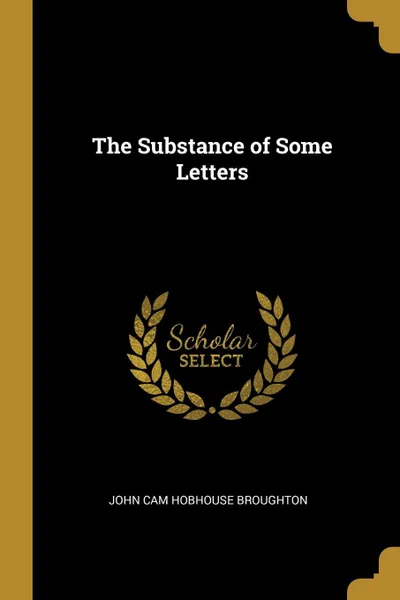 The Substance of Some Letters

Scholar SELECT

JOHN CAM HOBHOUSE BROUGHTON